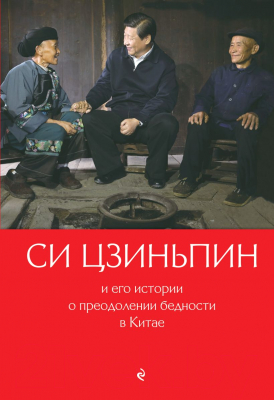 СИ ЦЗИНЬПИН

и его истории
о преодолении бедности
в Китае